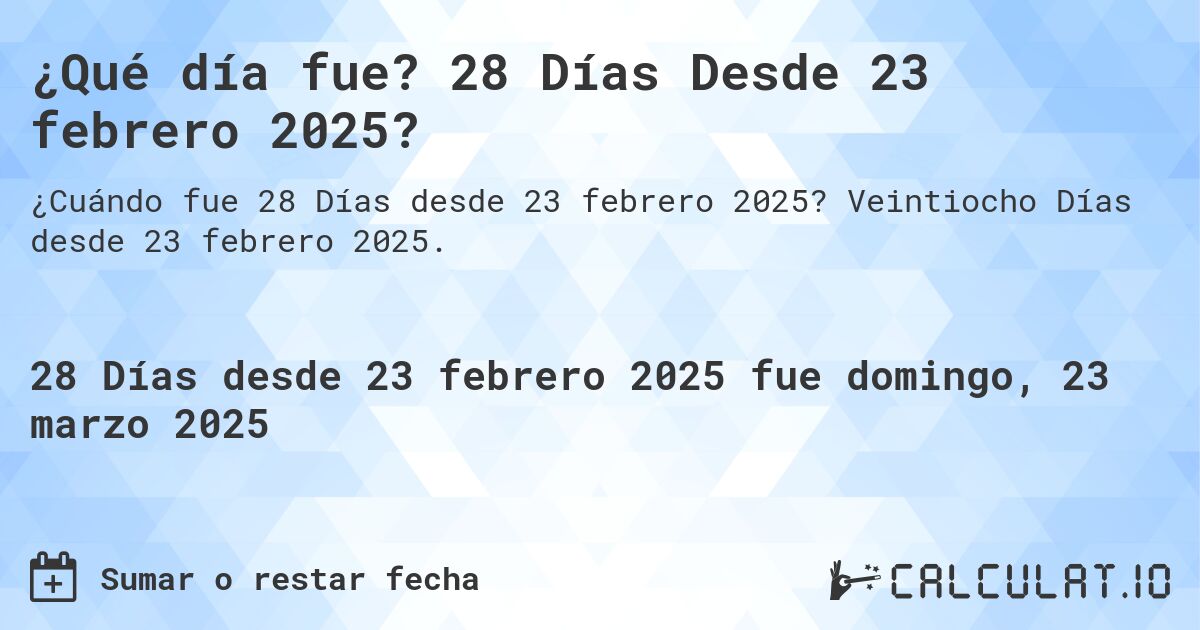 ¿Qué día fue? 28 Días Desde 23 febrero 2025?

¿Cuándo fue 28 Días desde 23 febrero 2025? Veintiocho Días desde 23 febrero 2025.

28 Días desde 23 febrero 2025 fue domingo, 23 marzo 2025

Sumar o restar fecha

CALCULAT.IO